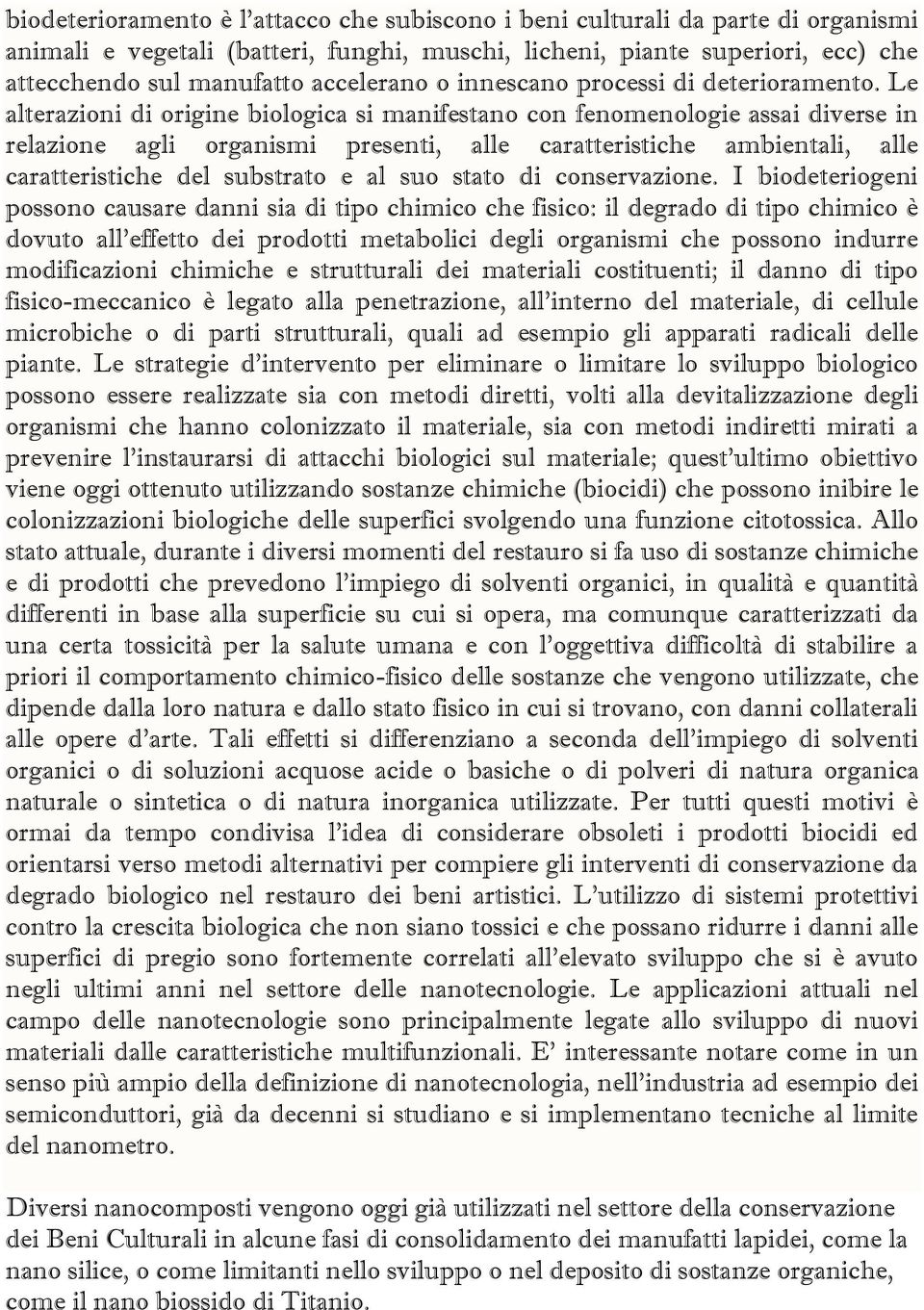 biodeterioramento è l'attacco che subiscono i beni culturali da parte di organismi animali e vegetali (batteri, funghi, muschi, licheni, piante superiori, ecc) che attecchendo sul manufatto accelerano o innescano processi di deterioramento. Le alterazioni di origine biologica si manifestano con fenomenologie assai diverse in relazione agli organismi presenti, alle caratteristiche ambientali, alle caratteristiche del substrato e al suo stato di conservazione. I biodeteriogeni possono causare danni sia di tipo chimico che fisico: il degrado di tipo chimico è dovuto all'effetto dei prodotti metabolici degli organismi che possono indurre modificazioni chimiche e strutturali dei materiali costituenti; il danno di tipo fisico-meccanico è legato alla penetrazione, all'interno del materiale, di cellule microbiche o di parti strutturali, quali ad esempio gli apparati radicali delle piante. Le strategie d'intervento per eliminare o limitare lo sviluppo biologico possono essere realizzate sia con metodi diretti, volti alla devitalizzazione degli organismi che hanno colonizzato il materiale, sia con metodi indiretti mirati a prevenire l'instaurarsi di attacchi biologici sul materiale; quest'ultimo obiettivo viene oggi ottenuto utilizzando sostanze chimiche (biocidi) che possono inibire le colonizzazioni biologiche delle superfici svolgendo una funzione citotossica. Allo stato attuale, durante i diversi momenti del restauro si fa uso di sostanze chimiche e di prodotti che prevedono l'impiego di solventi organici, in qualità e quantità differenti in base alla superficie su cui si opera, ma comunque caratterizzati da una certa tossicità per la salute umana e con l'oggettiva difficoltà di stabilire a priori il comportamento chimico-fisico delle sostanze che vengono utilizzate, che dipende dalla loro natura e dallo stato fisico in cui si trovano, con danni collaterali alle opere d'arte. Tali effetti si differenziano a seconda dell'impiego di solventi organici o di soluzioni acquose acide o basiche o di polveri di natura organica naturale o sintetica o di natura inorganica utilizzate. Per tutti questi motivi è ormai da tempo condivisa l'idea di considerare obsoleti i prodotti biocidi ed orientarsi verso metodi alternativi per compiere gli interventi di conservazione da degrado biologico nel restauro dei beni artistici. L'utilizzo di sistemi protettivi contro la crescita biologica che non siano tossici e che possano ridurre i danni alle superfici di pregio sono fortemente correlati all'elevato sviluppo che si è avuto negli ultimi anni nel settore delle nanotecnologie. Le applicazioni attuali nel campo delle nanotecnologie sono principalmente legate allo sviluppo di nuovi materiali dalle caratteristiche multifunzionali. E' interessante notare come in un senso più ampio della definizione di nanotecnologia, nell'industria ad esempio dei semiconduttori, già da decenni si studiano e si implementano tecniche al limite del nanometro.

Diversi nanocomposti vengono oggi già utilizzati nel settore della conservazione dei Beni Culturali in alcune fasi di consolidamento dei manufatti lapidei, come la nano silice, o come limitanti nello sviluppo o nel deposito di sostanze organiche, come il nano biossido di Titanio.